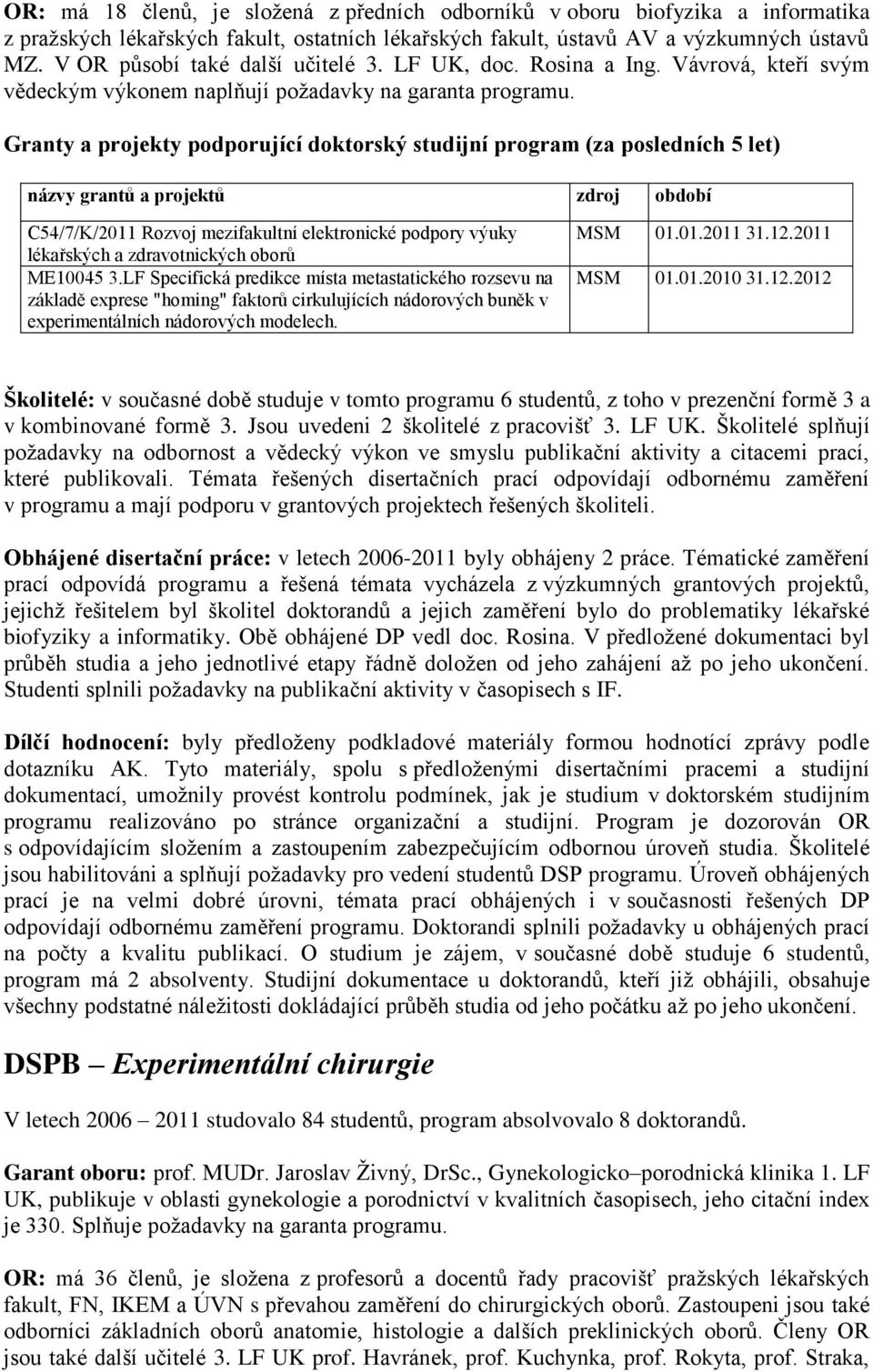 OR: má 18 členů, je složená z předních odborníků v oboru biofyzika a informatika z pražských lékařských fakult, ostatních lékařských fakult, ústavů AV a výzkumných ústavů MZ. V OR působí také další učitelé 3. LF UK, doc. Rosina a Ing. Vávrová, kteří svým vědeckým výkonem naplňují požadavky na garanta programu.

Granty a projekty podporující doktorský studijní program (za posledních 5 let)

| názvy grantů a projektů | zdroj | období |
|---|---|---|
| C54/7/K/2011 Rozvoj mezifakultní elektronické podpory výuky lékařských a zdravotnických oborů | MSM | 01.01.2011 31.12.2011 |
| ME10045 3.LF Specifická predikce místa metastatického rozsevu na základě exprese "homing" faktorů cirkulujících nádorových buněk v experimentálních nádorových modelech. | MSM | 01.01.2010 31.12.2012 |

Školitelé: v současné době studuje v tomto programu 6 studentů, z toho v prezenční formě 3 a v kombinované formě 3. Jsou uvedeni 2 školitelé z pracovišť 3. LF UK. Školitelé splňují požadavky na odbornost a vědecký výkon ve smyslu publikační aktivity a citacemi prací, které publikovali. Témata řešených disertačních prací odpovídají odbornému zaměření v programu a mají podporu v grantových projektech řešených školiteli.

Obhájené disertační práce: v letech 2006-2011 byly obhájeny 2 práce. Tématické zaměření prací odpovídá programu a řešená témata vycházela z výzkumných grantových projektů, jejichž řešitelem byl školitel doktorandů a jejich zaměření bylo do problematiky lékařské biofyziky a informatiky. Obě obhájené DP vedl doc. Rosina. V předložené dokumentaci byl průběh studia a jeho jednotlivé etapy řádně doložen od jeho zahájení až po jeho ukončení. Studenti splnili požadavky na publikační aktivity v časopisech s IF.

Dílčí hodnocení: byly předloženy podkladové materiály formou hodnotící zprávy podle dotazníku AK. Tyto materiály, spolu s předloženými disertačními pracemi a studijní dokumentací, umožnily provést kontrolu podmínek, jak je studium v doktorském studijním programu realizováno po stránce organizační a studijní. Program je dozorován OR s odpovídajícím složením a zastoupením zabezpečujícím odbornou úroveň studia. Školitelé jsou habilitováni a splňují požadavky pro vedení studentů DSP programu. Úroveň obhájených prací je na velmi dobré úrovni, témata prací obhájených i v současnosti řešených DP odpovídají odbornému zaměření programu. Doktorandi splnili požadavky u obhájených prací na počty a kvalitu publikací. O studium je zájem, v současné době studuje 6 studentů, program má 2 absolventy. Studijní dokumentace u doktorandů, kteří již obhájili, obsahuje všechny podstatné náležitosti dokládající průběh studia od jeho počátku až po jeho ukončení.

DSPB – Experimentální chirurgie

V letech 2006 – 2011 studovalo 84 studentů, program absolvovalo 8 doktorandů.

Garant oboru: prof. MUDr. Jaroslav Živný, DrSc., Gynekologicko–porodnická klinika 1. LF UK, publikuje v oblasti gynekologie a porodnictví v kvalitních časopisech, jeho citační index je 330. Splňuje požadavky na garanta programu.

OR: má 36 členů, je složena z profesorů a docentů řady pracovišť pražských lékařských fakult, FN, IKEM a ÚVN s převahou zaměření do chirurgických oborů. Zastoupeni jsou také odborníci základních oborů anatomie, histologie a dalších preklinických oborů. Členy OR jsou také další učitelé 3. LF UK prof. Havránek, prof. Kuchynka, prof. Rokyta, prof. Straka,